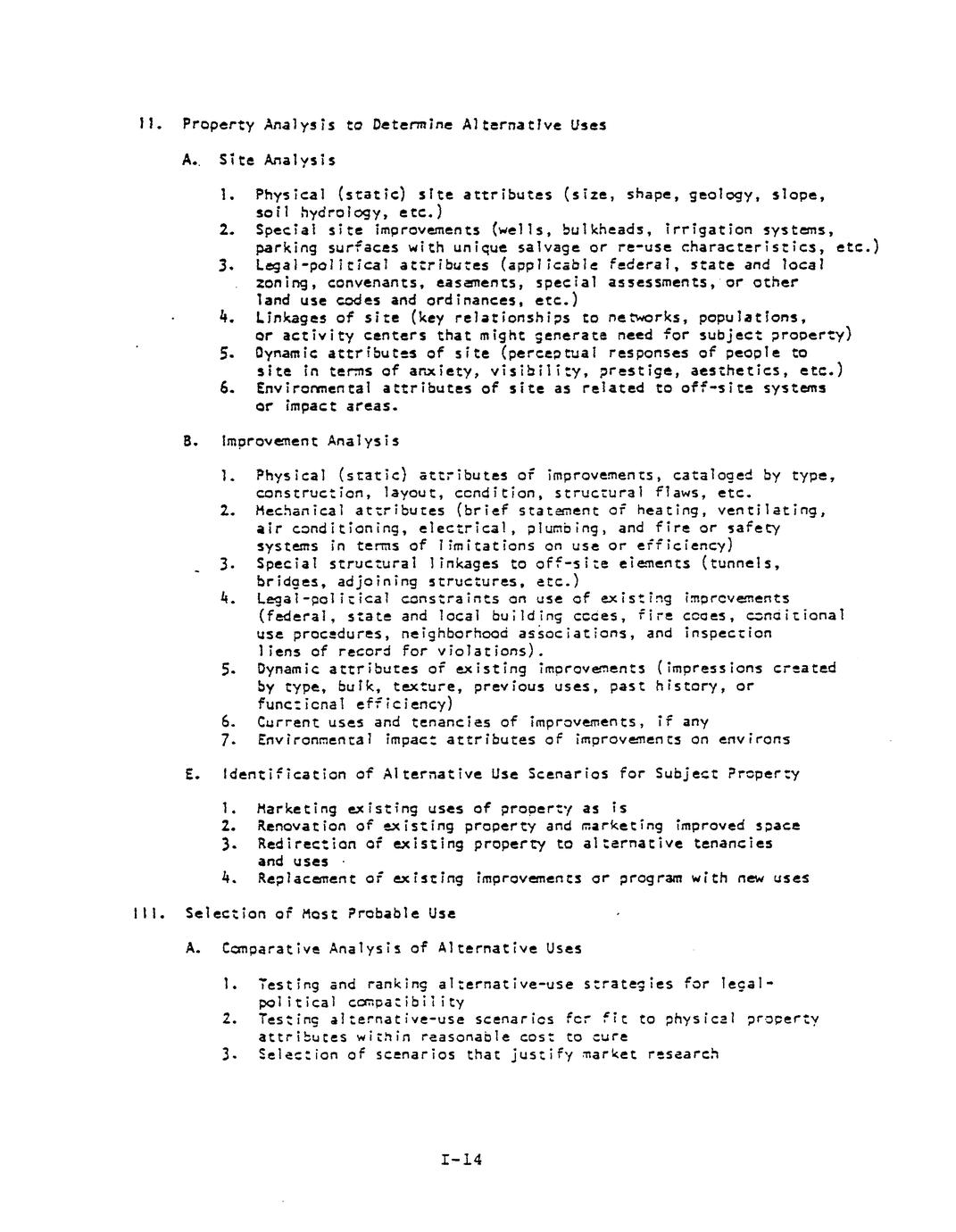 II. Property Analysis to Determine Alternative Uses

A. Site Analysis

1. Physical (static) site attributes (size, shape, geology, slope, soil hydrology, etc.)
2. Special site improvements (wells, bulkheads, irrigation systems, parking surfaces with unique salvage or re-use characteristics, etc.)
3. Legal-political attributes (applicable federal, state and local zoning, convenants, easements, special assessments, or other land use codes and ordinances, etc.)
4. Linkages of site (key relationships to networks, populations, or activity centers that might generate need for subject property)
5. Dynamic attributes of site (perceptual responses of people to site in terms of anxiety, visibility, prestige, aesthetics, etc.)
6. Environmental attributes of site as related to off-site systems or impact areas.

B. Improvement Analysis

1. Physical (static) attributes of improvements, cataloged by type, construction, layout, condition, structural flaws, etc.
2. Mechanical attributes (brief statement of heating, ventilating, air conditioning, electrical, plumbing, and fire or safety systems in terms of limitations on use or efficiency)
3. Special structural linkages to off-site elements (tunnels, bridges, adjoining structures, etc.)
4. Legal-political constraints on use of existing improvements (federal, state and local building codes, fire codes, conditional use procedures, neighborhood associations, and inspection liens of record for violations).
5. Dynamic attributes of existing improvements (impressions created by type, bulk, texture, previous uses, past history, or functional efficiency)
6. Current uses and tenancies of improvements, if any
7. Environmental impact attributes of improvements on environs

E. Identification of Alternative Use Scenarios for Subject Property

1. Marketing existing uses of property as is
2. Renovation of existing property and marketing improved space
3. Redirection of existing property to alternative tenancies and uses
4. Replacement of existing improvements or program with new uses

III. Selection of Most Probable Use

A. Comparative Analysis of Alternative Uses

1. Testing and ranking alternative-use strategies for legal-political compatibility
2. Testing alternative-use scenarios for fit to physical property attributes within reasonable cost to cure
3. Selection of scenarios that justify market research

I-14